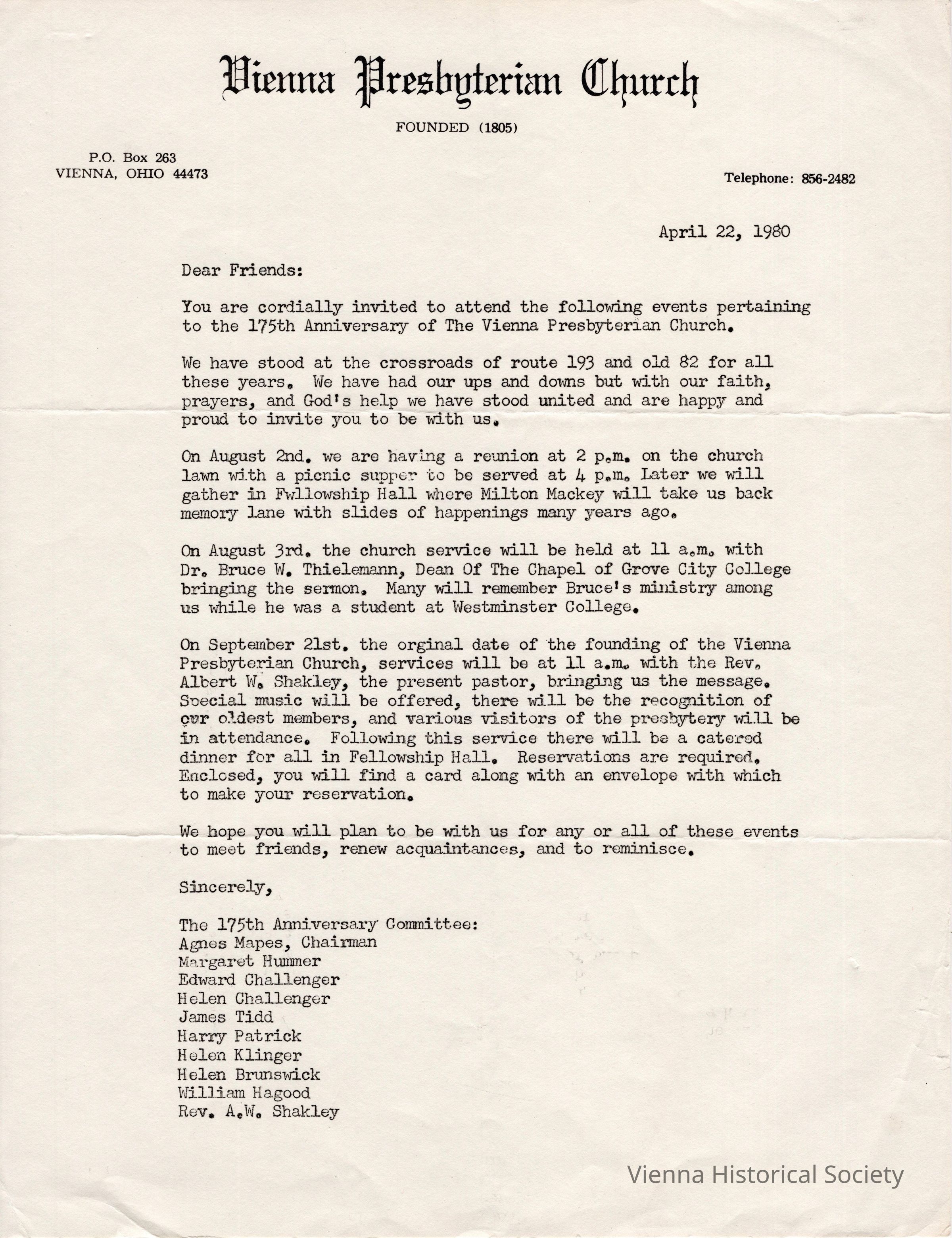 Vienna Presbyterian Church

FOUNDED (1805)

P.O. Box 263
VIENNA, OHIO 44473

Telephone: 856-2482

April 22, 1980

Dear Friends:

You are cordially invited to attend the following events pertaining to the 175th Anniversary of The Vienna Presbyterian Church.

We have stood at the crossroads of route 193 and old 82 for all these years. We have had our ups and downs but with our faith, prayers, and God's help we have stood united and are happy and proud to invite you to be with us.

On August 2nd. we are having a reunion at 2 p.m. on the church lawn with a picnic supper to be served at 4 p.m. Later we will gather in Fwllowship Hall where Milton Mackey will take us back memory lane with slides of happenings many years ago.

On August 3rd. the church service will be held at 11 a.m. with Dr. Bruce W. Thielemann, Dean Of The Chapel of Grove City College bringing the sermon. Many will remember Bruce's ministry among us while he was a student at Westminster College.

On September 21st. the orginal date of the founding of the Vienna Presbyterian Church, services will be at 11 a.m. with the Rev. Albert W. Shakley, the present pastor, bringing us the message. Special music will be offered, there will be the recognition of our oldest members, and various visitors of the presbytery will be in attendance. Following this service there will be a catered dinner for all in Fellowship Hall. Reservations are required. Enclosed, you will find a card along with an envelope with which to make your reservation.

We hope you will plan to be with us for any or all of these events to meet friends, renew acquaintances, and to reminisce.

Sincerely,

The 175th Anniversary Committee:
Agnes Mapes, Chairman
Margaret Hummer
Edward Challenger
Helen Challenger
James Tidd
Harry Patrick
Helen Klinger
Helen Brunswick
William Hagood
Rev. A.W. Shakley

Vienna Historical Society